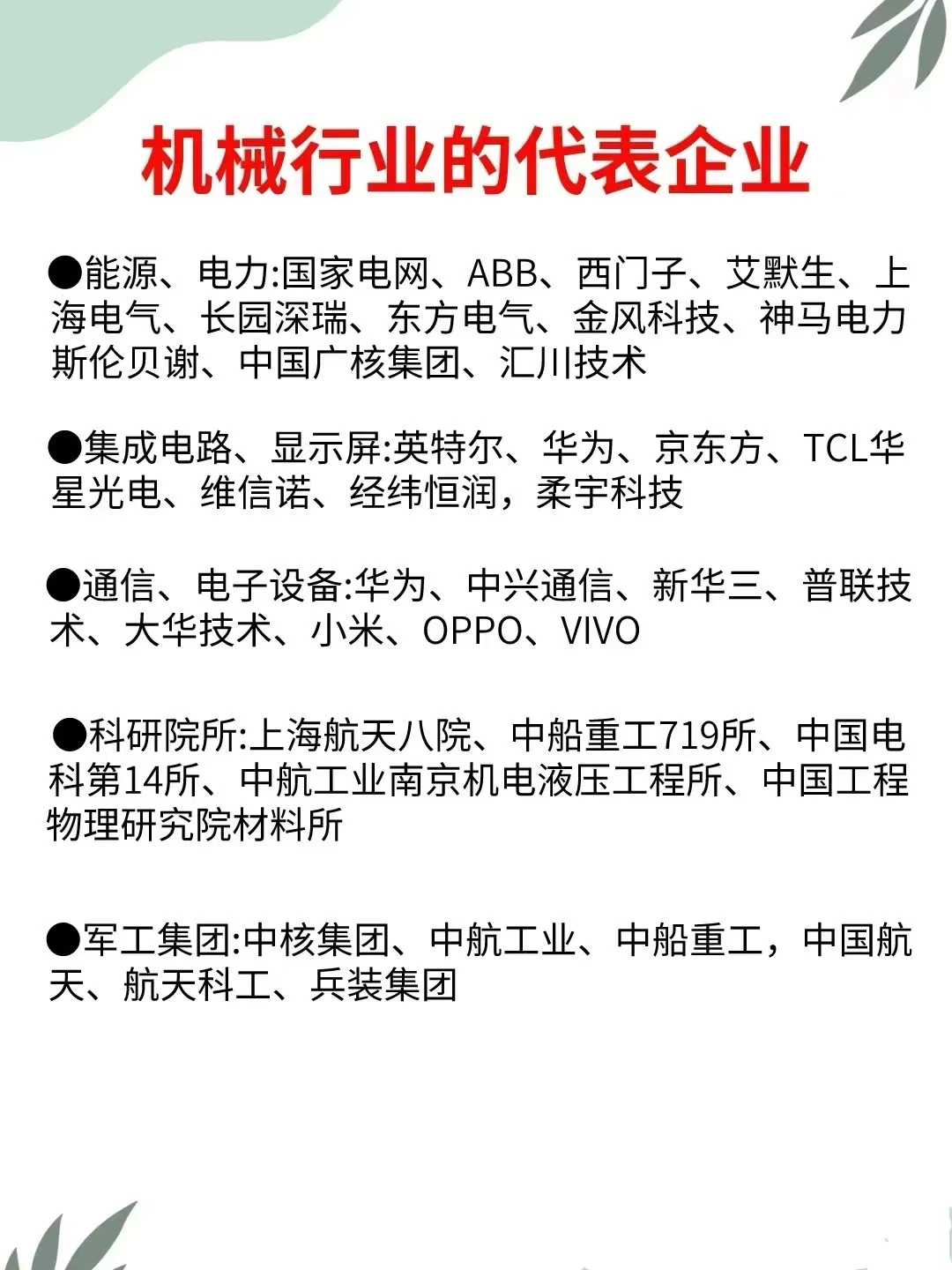 机械行业的代表企业

●能源、电力:国家电网、ABB、西门子、艾默生、上海电气、长园深瑞、东方电气、金风科技、神马电力斯伦贝谢、中国广核集团、汇川技术

●集成电路、显示屏:英特尔、华为、京东方、TCL华星光电、维信诺、经纬恒润，柔宇科技

●通信、电子设备:华为、中兴通信、新华三、普联技术、大华技术、小米、OPPO、VIVO

●科研院所:上海航天八院、中船重工719所、中国电科第14所、中航工业南京机电液压工程所、中国工程物理研究院材料所

●军工集团:中核集团、中航工业、中船重工，中国航天、航天科工、兵装集团